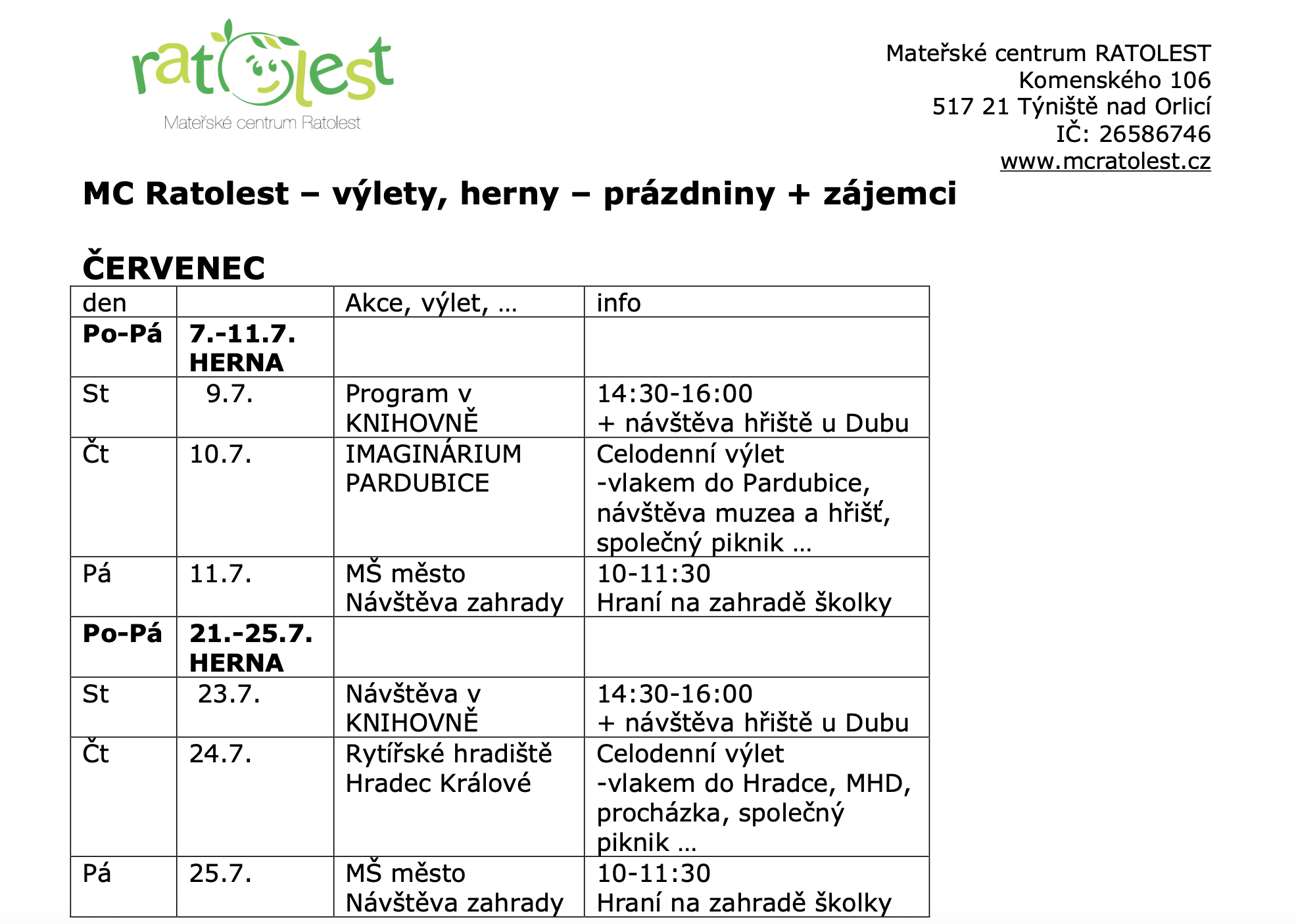 ratolest
Mateřské centrum Ratolest

Mateřské centrum RATOLEST
Komenského 106
517 21 Týniště nad Orlicí
IČ: 26586746
www.mcratolest.cz

MC Ratolest – výlety, herny – prázdniny + zájemci

ČERVENEC

| den |  | Akce, výlet, … | info |
|---|---|---|---|
| Po-Pá | 7.-11.7. HERNA |  |  |
| St | 9.7. | Program v KNIHOVNĚ | 14:30-16:00 + návštěva hřiště u Dubu |
| Čt | 10.7. | IMAGINÁRIUM PARDUBICE | Celodenní výlet -vlakem do Pardubice, návštěva muzea a hřišť, společný piknik … |
| Pá | 11.7. | MŠ město Návštěva zahrady | 10-11:30 Hraní na zahradě školky |
| Po-Pá | 21.-25.7. HERNA |  |  |
| St | 23.7. | Návštěva v KNIHOVNĚ | 14:30-16:00 + návštěva hřiště u Dubu |
| Čt | 24.7. | Rytířské hradiště Hradec Králové | Celodenní výlet -vlakem do Hradce, MHD, procházka, společný piknik … |
| Pá | 25.7. | MŠ město Návštěva zahrady | 10-11:30 Hraní na zahradě školky |